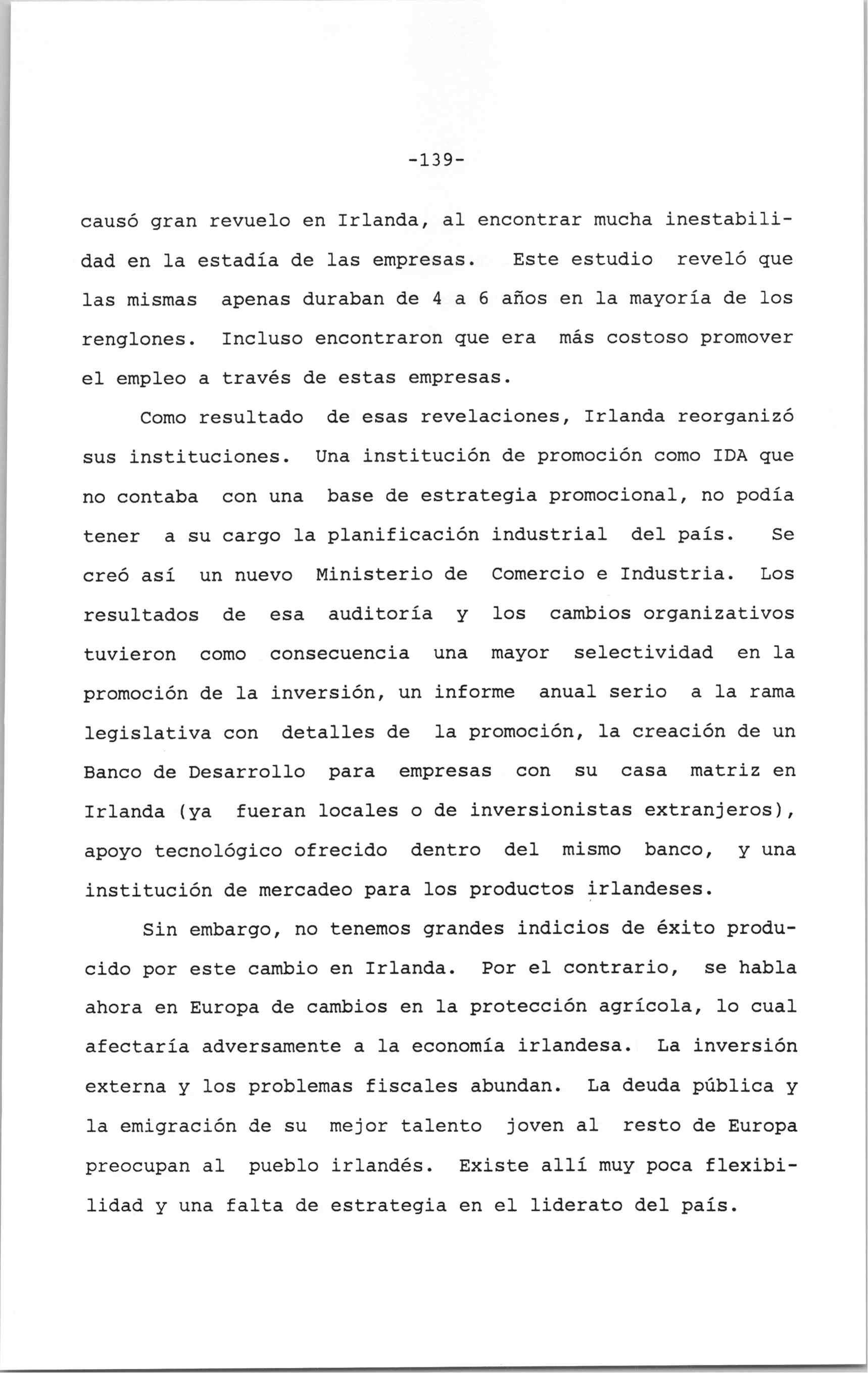 -139-

causó gran revuelo en Irlanda, al encontrar mucha inestabilidad en la estadía de las empresas. Este estudio reveló que las mismas apenas duraban de 4 a 6 años en la mayoría de los renglones. Incluso encontraron que era más costoso promover el empleo a través de estas empresas.

Como resultado de esas revelaciones, Irlanda reorganizó sus instituciones. Una institución de promoción como IDA que no contaba con una base de estrategia promocional, no podía tener a su cargo la planificación industrial del país. Se creó así un nuevo Ministerio de Comercio e Industria. Los resultados de esa auditoría y los cambios organizativos tuvieron como consecuencia una mayor selectividad en la promoción de la inversión, un informe anual serio a la rama legislativa con detalles de la promoción, la creación de un Banco de Desarrollo para empresas con su casa matriz en Irlanda (ya fueran locales o de inversionistas extranjeros), apoyo tecnológico ofrecido dentro del mismo banco, y una institución de mercadeo para los productos irlandeses.

Sin embargo, no tenemos grandes indicios de éxito producido por este cambio en Irlanda. Por el contrario, se habla ahora en Europa de cambios en la protección agrícola, lo cual afectaría adversamente a la economía irlandesa. La inversión externa y los problemas fiscales abundan. La deuda pública y la emigración de su mejor talento joven al resto de Europa preocupan al pueblo irlandés. Existe allí muy poca flexibilidad y una falta de estrategia en el liderato del país.